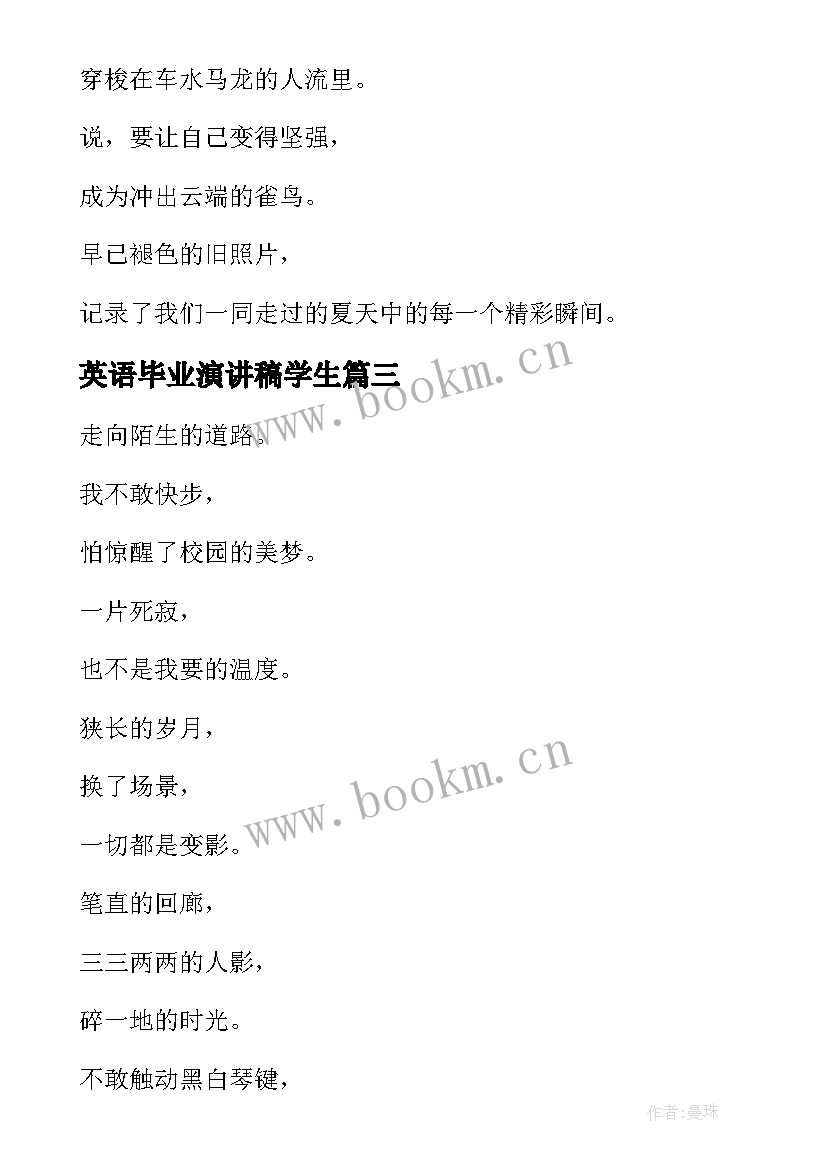 穿梭在车水马龙的人流里。

说，要让自己变得坚强，

成为冲出云端的雀鸟。

早已褪色的旧照片，

记录了我们一同走过的夏天中的每一个精彩瞬间。

英语毕业演讲稿学生篇三

www.bookm.cn

走向陌生的道路。

我不敢快步，

怕惊醒了校园的美梦。

一片死寂，

也不是我要的温度。

狭长的岁月，

换了场景，

www.bookm.cn

一切都是变影。

笔直的回廊，

三三两两的人影，

碎一地的时光。

不敢触动黑白琴键，

作者:曼珠